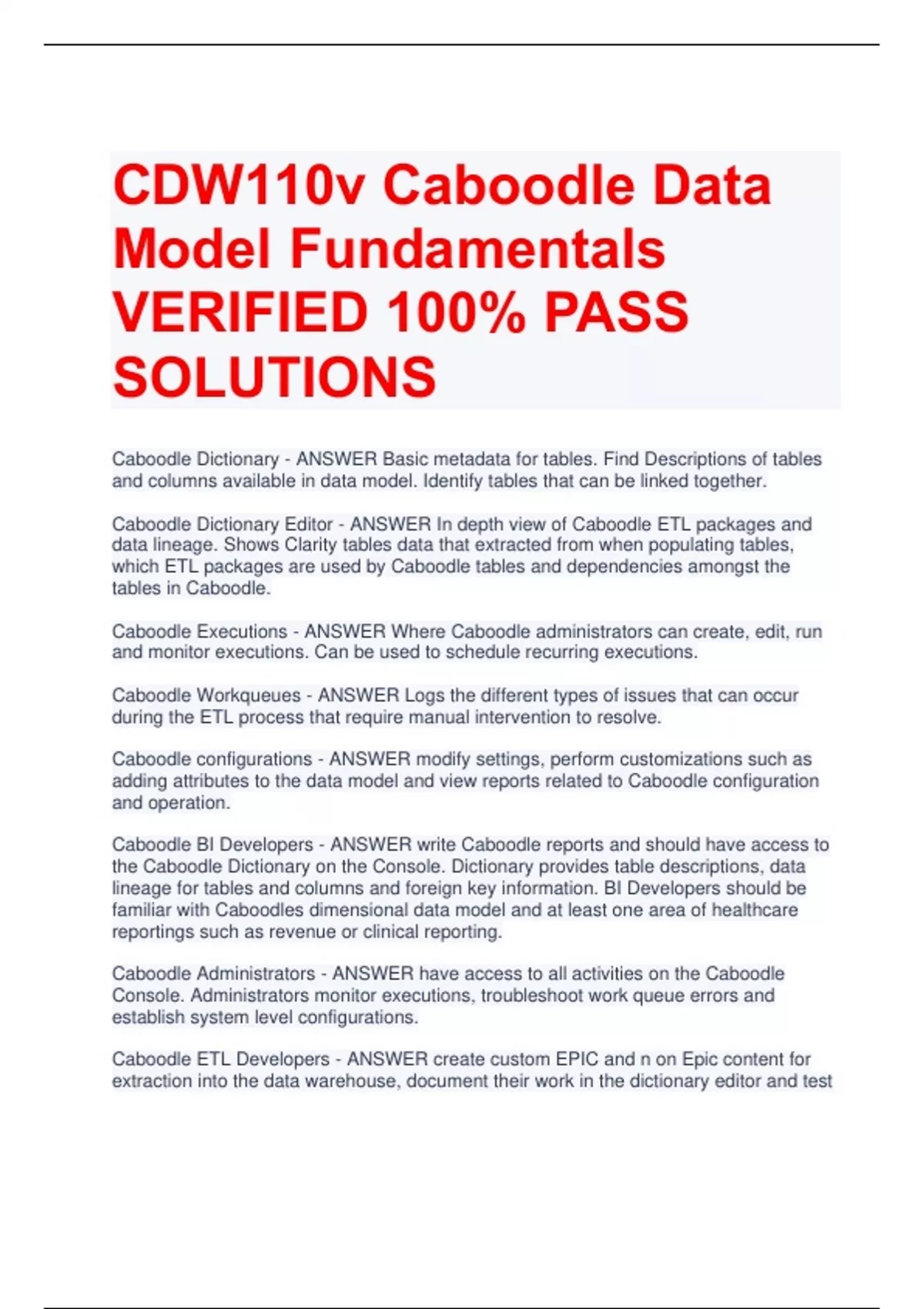 CDW110v Caboodle Data Model Fundamentals VERIFIED 100% PASS SOLUTIONS

Caboodle Dictionary - ANSWER Basic metadata for tables. Find Descriptions of tables and columns available in data model. Identify tables that can be linked together.

Caboodle Dictionary Editor - ANSWER In depth view of Caboodle ETL packages and data lineage. Shows Clarity tables data that extracted from when populating tables, which ETL packages are used by Caboodle tables and dependencies amongst the tables in Caboodle.

Caboodle Executions - ANSWER Where Caboodle administrators can create, edit, run and monitor executions. Can be used to schedule recurring executions.

Caboodle Workqueues - ANSWER Logs the different types of issues that can occur during the ETL process that require manual intervention to resolve.

Caboodle configurations - ANSWER modify settings, perform customizations such as adding attributes to the data model and view reports related to Caboodle configuration and operation.

Caboodle BI Developers - ANSWER write Caboodle reports and should have access to the Caboodle Dictionary on the Console. Dictionary provides table descriptions, data lineage for tables and columns and foreign key information. BI Developers should be familiar with Caboodles dimensional data model and at least one area of healthcare reportings such as revenue or clinical reporting.

Caboodle Administrators - ANSWER have access to all activities on the Caboodle Console. Administrators monitor executions, troubleshoot work queue errors and establish system level configurations.

Caboodle ETL Developers - ANSWER create custom EPIC and n on Epic content for extraction into the data warehouse, document their work in the dictionary editor and test